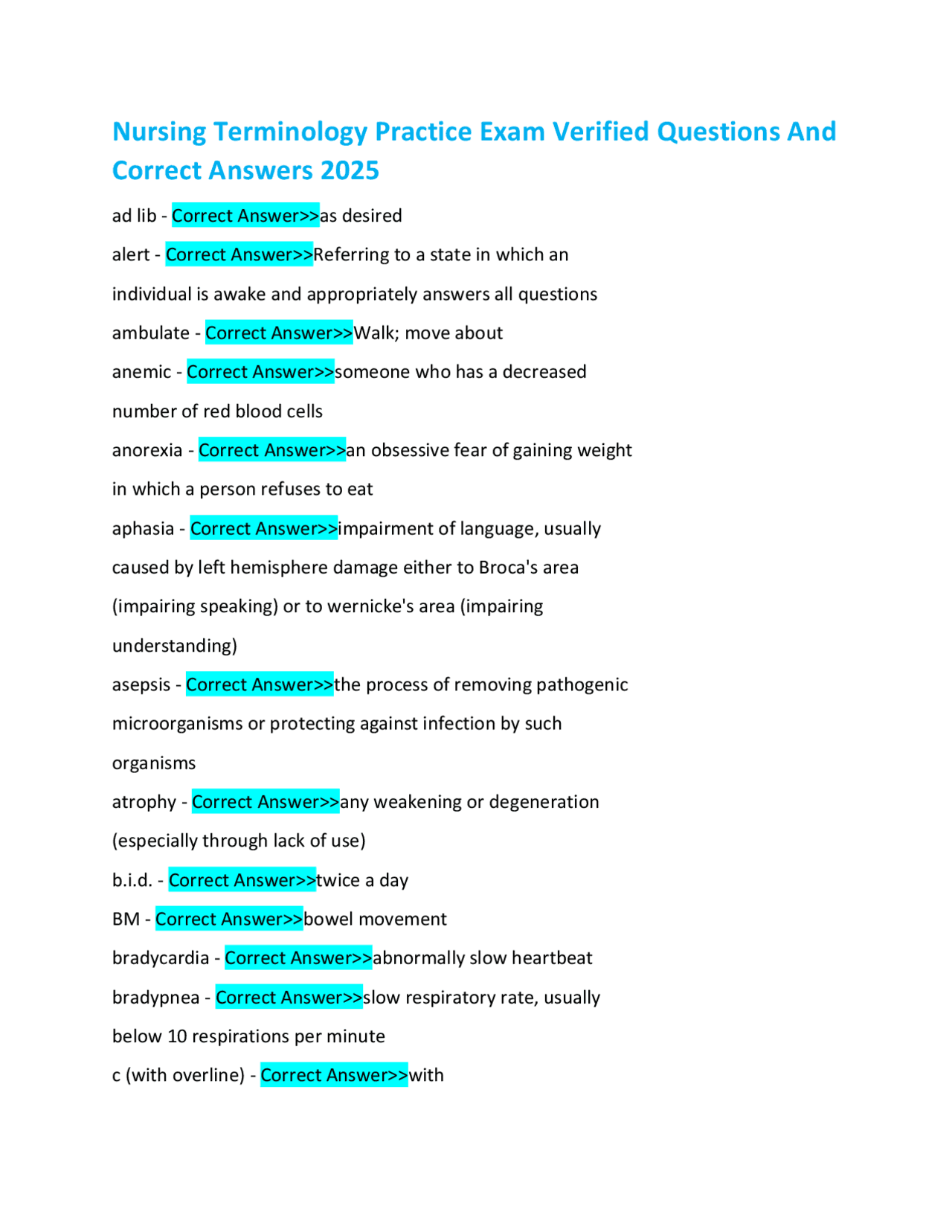 Nursing Terminology Practice Exam Verified Questions And Correct Answers 2025

ad lib - Correct Answer>>as desired

alert - Correct Answer>>Referring to a state in which an individual is awake and appropriately answers all questions

ambulate - Correct Answer>>Walk; move about

anemic - Correct Answer>>someone who has a decreased number of red blood cells

anorexia - Correct Answer>>an obsessive fear of gaining weight in which a person refuses to eat

aphasia - Correct Answer>>impairment of language, usually caused by left hemisphere damage either to Broca's area (impairing speaking) or to wernicke's area (impairing understanding)

asepsis - Correct Answer>>the process of removing pathogenic microorganisms or protecting against infection by such organisms

atrophy - Correct Answer>>any weakening or degeneration (especially through lack of use)

b.i.d. - Correct Answer>>twice a day

BM - Correct Answer>>bowel movement

bradycardia - Correct Answer>>abnormally slow heartbeat

bradypnea - Correct Answer>>slow respiratory rate, usually below 10 respirations per minute

c (with overline) - Correct Answer>>with